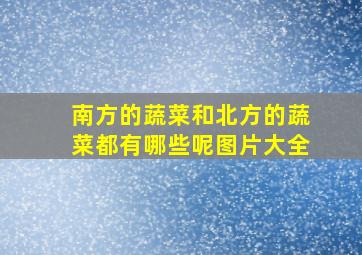 南方的蔬菜和北方的蔬菜都有哪些呢图片大全